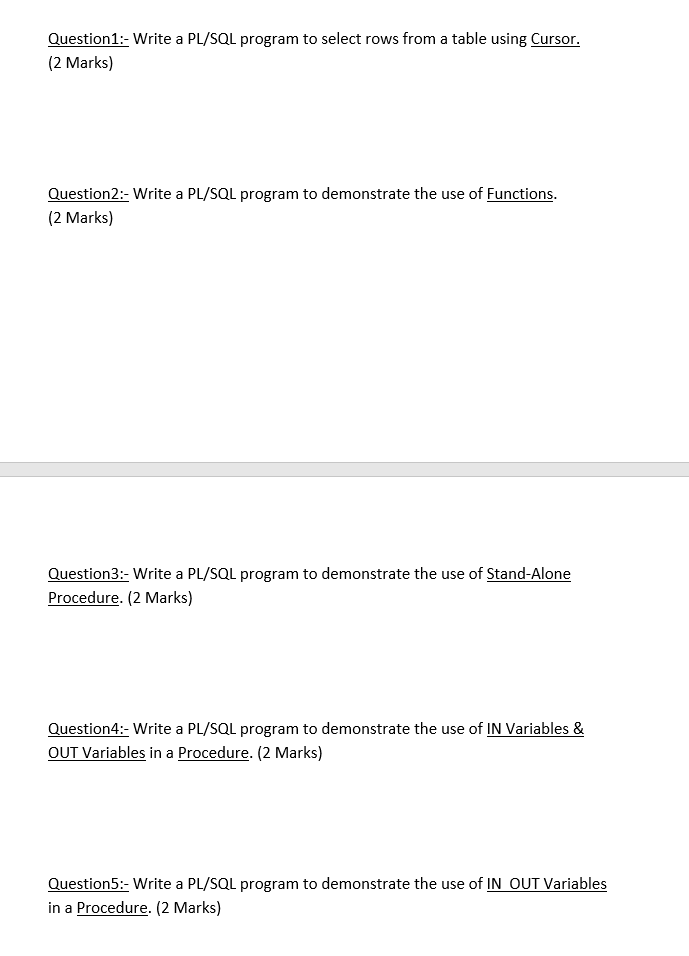 Question1:- Write a PL/SQL program to select rows from a table using Cursor. (2 Marks)

Question2:- Write a PL/SQL program to demonstrate the use of Functions. (2 Marks)

Question3:- Write a PL/SQL program to demonstrate the use of Stand-Alone Procedure. (2 Marks)

Question4:- Write a PL/SQL program to demonstrate the use of IN Variables & OUT Variables in a Procedure. (2 Marks)

Question5:- Write a PL/SQL program to demonstrate the use of IN OUT Variables in a Procedure. (2 Marks)